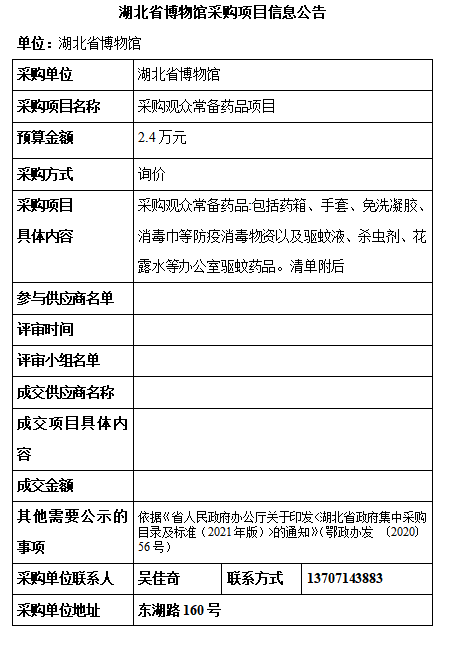 湖北省博物馆采购项目信息公告

单位：湖北省博物馆

| 采购单位 | 湖北省博物馆 | | |
|---|---|---|---|
| 采购项目名称 | 采购观众常备药品项目 | | |
| 预算金额 | 2.4 万元 | | |
| 采购方式 | 询价 | | |
| 采购项目具体内容 | 采购观众常备药品:包括药箱、手套、免洗凝胶、消毒巾等防疫消毒物资以及驱蚊液、杀虫剂、花露水等办公室驱蚊药品。清单附后 | | |
| 参与供应商名单 | | | |
| 评审时间 | | | |
| 评审小组名单 | | | |
| 成交供应商名称 | | | |
| 成交项目具体内容 | | | |
| 成交金额 | | | |
| 其他需要公示的事项 | 依据《省人民政府办公厅关于印发<湖北省政府集中采购目录及标准（2021年版）>的通知》(鄂政办发 〔2020〕56号） | | |
| 采购单位联系人 | 吴佳奇 | 联系方式 | 13707143883 |
| 采购单位地址 | 东湖路 160 号 | | |